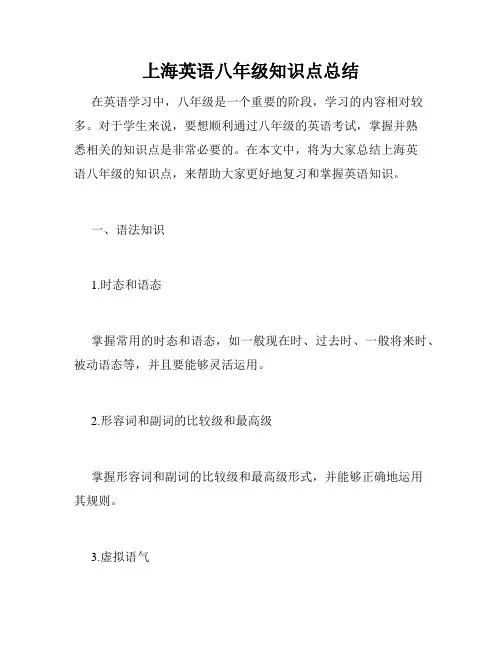 上海英语八年级知识点总结

在英语学习中，八年级是一个重要的阶段，学习的内容相对较多。对于学生来说，要想顺利通过八年级的英语考试，掌握并熟悉相关的知识点是非常必要的。在本文中，将为大家总结上海英语八年级的知识点，来帮助大家更好地复习和掌握英语知识。

一、语法知识

1.时态和语态

掌握常用的时态和语态，如一般现在时、过去时、一般将来时、被动语态等，并且要能够灵活运用。

2.形容词和副词的比较级和最高级

掌握形容词和副词的比较级和最高级形式，并能够正确地运用其规则。

3.虚拟语气